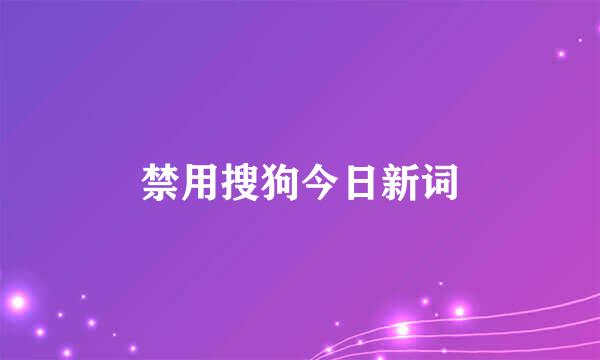 禁用搜狗今日新词